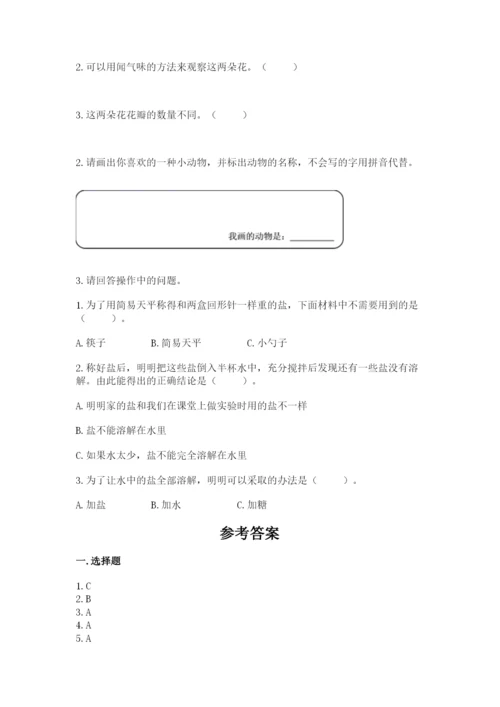 2. 可以用闻气味的方法来观察这两朵花。（    ）

3. 这两朵花花瓣的数量不同。（    ）

2. 请画出你喜欢的一种小动物，并标出动物的名称，不会写的字用拼音代替。

我画的动物是：________

3. 请回答操作中的问题。

1. 为了用简易天平称得和两盒回形针一样重的盐，下面材料中不需要用到的是（    ）。

A. 筷子　　B. 简易天平　　C. 小勺子

2. 称好盐后，明明把这些盐倒入半杯水中，充分搅拌后发现还有一些盐没有溶解。由此能得出的正确结论是（    ）。

A. 明明家的盐和我们在课堂上做实验时用的盐不一样

B. 盐不能溶解在水里

C. 如果水太少，盐不能完全溶解在水里

3. 为了让水中的盐全部溶解，明明可以采取的办法是（    ）。

A. 加盐　　B. 加水　　C. 加糖

参考答案

一. 选择题

1. C
2. B
3. A
4. A
5. A